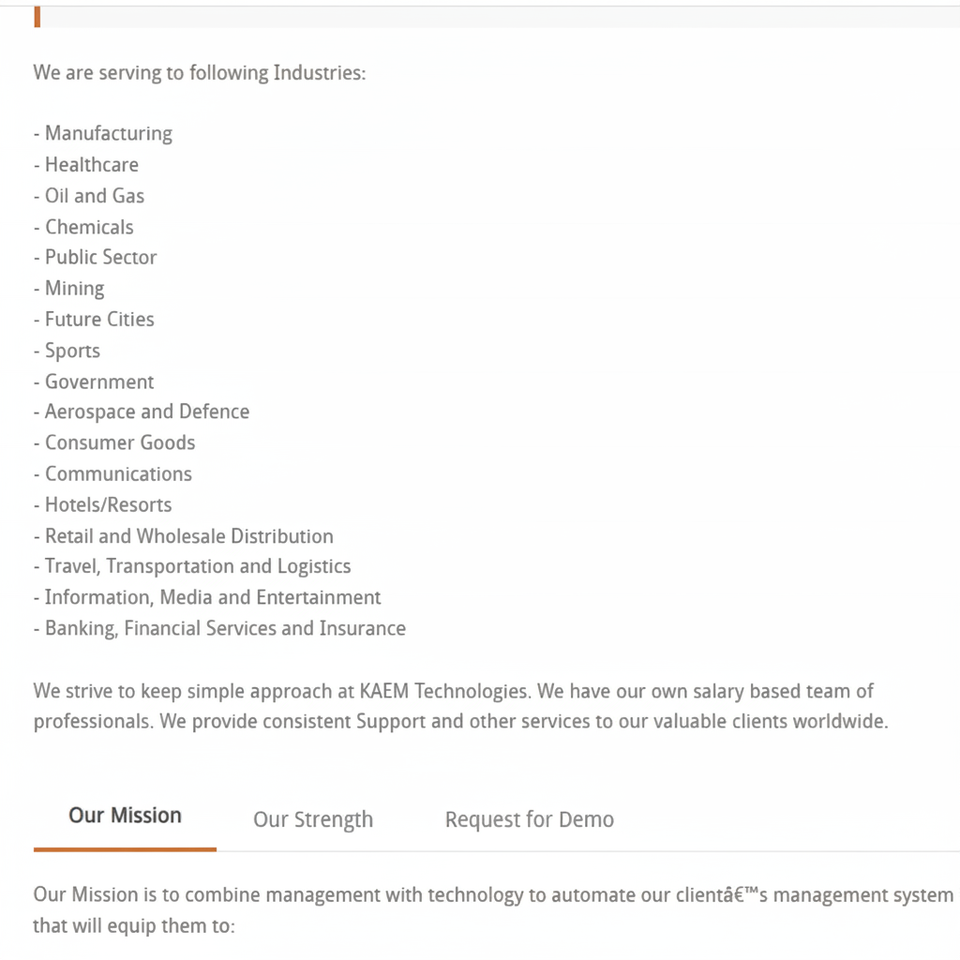 We are serving to following Industries:

- Manufacturing
- Healthcare
- Oil and Gas
- Chemicals
- Public Sector
- Mining
- Future Cities
- Sports
- Government
- Aerospace and Defence
- Consumer Goods
- Communications
- Hotels/Resorts
- Retail and Wholesale Distribution
- Travel, Transportation and Logistics
- Information, Media and Entertainment
- Banking, Financial Services and Insurance

We strive to keep simple approach at KAEM Technologies. We have our own salary based team of professionals. We provide consistent Support and other services to our valuable clients worldwide.

Our Mission Our Strength Request for Demo

Our Mission is to combine management with technology to automate our clientâ€™s management system that will equip them to: